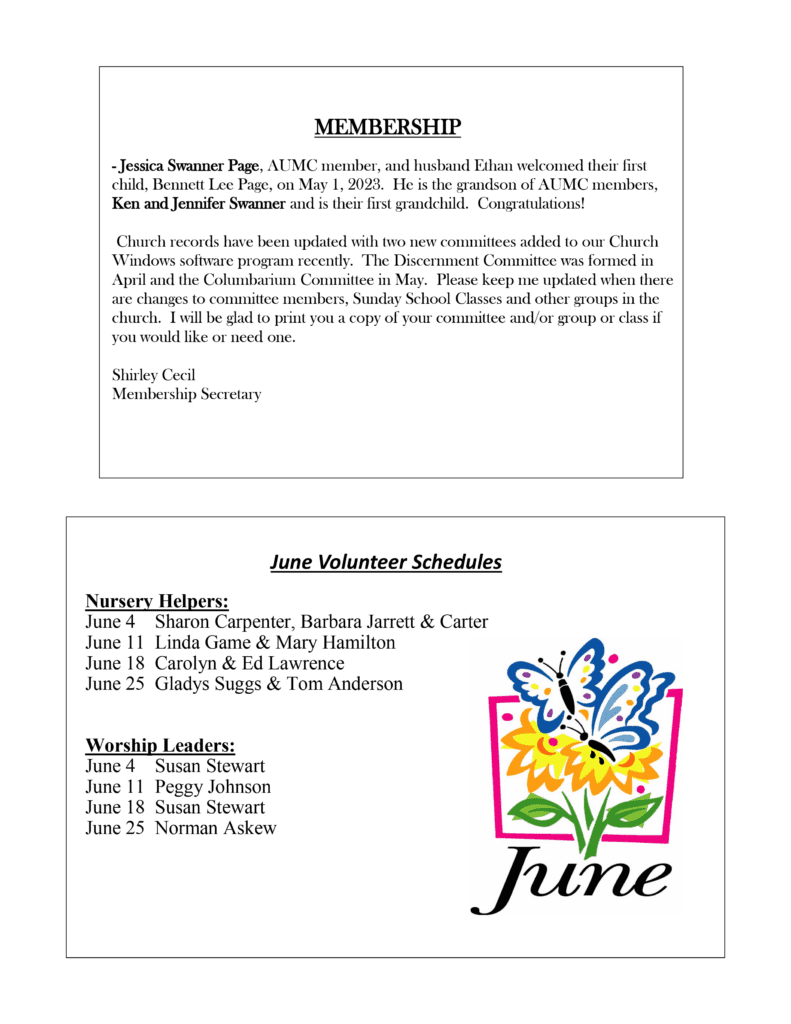 MEMBERSHIP

- Jessica Swanner Page, AUMC member, and husband Ethan welcomed their first child, Bennett Lee Page, on May 1, 2023. He is the grandson of AUMC members, Ken and Jennifer Swanner and is their first grandchild. Congratulations!

Church records have been updated with two new committees added to our Church Windows software program recently. The Discernment Committee was formed in April and the Columbarium Committee in May. Please keep me updated when there are changes to committee members, Sunday School Classes and other groups in the church. I will be glad to print you a copy of your committee and/or group or class if you would like or need one.

Shirley Cecil
Membership Secretary

June Volunteer Schedules

Nursery Helpers:
June 4 Sharon Carpenter, Barbara Jarrett & Carter
June 11 Linda Game & Mary Hamilton
June 18 Carolyn & Ed Lawrence
June 25 Gladys Suggs & Tom Anderson

Worship Leaders:
June 4 Susan Stewart
June 11 Peggy Johnson
June 18 Susan Stewart
June 25 Norman Askew

June